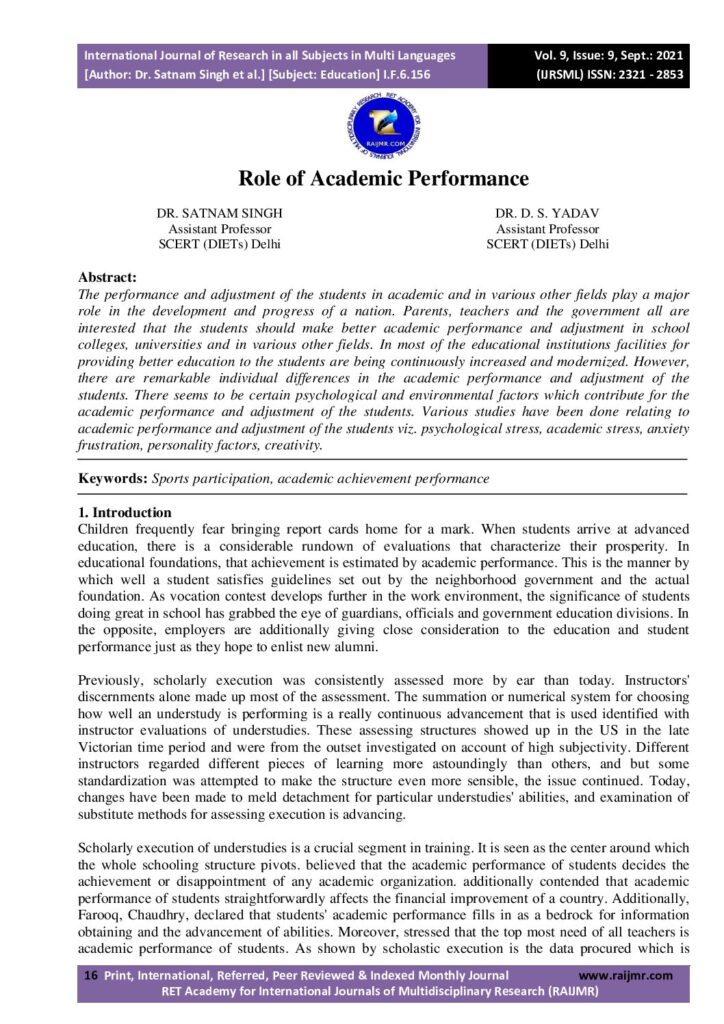 International Journal of Research in all Subjects in Multi Languages
[Author: Dr. Satnam Singh et al.] [Subject: Education] I.F.6.156

Vol. 9, Issue: 9, Sept.: 2021
(IJRSML) ISSN: 2321 - 2853

RAIJMR.COM

Role of Academic Performance

DR. SATNAM SINGH
Assistant Professor
SCERT (DIETs) Delhi

DR. D. S. YADAV
Assistant Professor
SCERT (DIETs) Delhi

Abstract:
The performance and adjustment of the students in academic and in various other fields play a major role in the development and progress of a nation. Parents, teachers and the government all are interested that the students should make better academic performance and adjustment in school colleges, universities and in various other fields. In most of the educational institutions facilities for providing better education to the students are being continuously increased and modernized. However, there are remarkable individual differences in the academic performance and adjustment of the students. There seems to be certain psychological and environmental factors which contribute for the academic performance and adjustment of the students. Various studies have been done relating to academic performance and adjustment of the students viz. psychological stress, academic stress, anxiety frustration, personality factors, creativity.

Keywords: Sports participation, academic achievement performance

1. Introduction
Children frequently fear bringing report cards home for a mark. When students arrive at advanced education, there is a considerable rundown of evaluations that characterize their prosperity. In educational foundations, that achievement is estimated by academic performance. This is the manner by which well a student satisfies guidelines set out by the neighborhood government and the actual foundation. As vocation contest develops further in the work environment, the significance of students doing great in school has grabbed the eye of guardians, officials and government education divisions. In the opposite, employers are additionally giving close consideration to the education and student performance just as they hope to enlist new alumni.

Previously, scholarly execution was consistently assessed more by ear than today. Instructors' discernments alone made up most of the assessment. The summation or numerical system for choosing how well an understudy is performing is a really continuous advancement that is used identified with instructor evaluations of understudies. These assessing structures showed up in the US in the late Victorian time period and were from the outset investigated on account of high subjectivity. Different instructors regarded different pieces of learning more astoundingly than others, and but some standardization was attempted to make the structure even more sensible, the issue continued. Today, changes have been made to meld detachment for particular understudies' abilities, and examination of substitute methods for assessing execution is advancing.

Scholarly execution of understudies is a crucial segment in training. It is seen as the center around which the whole schooling structure pivots. believed that the academic performance of students decides the achievement or disappointment of any academic organization. additionally contended that academic performance of students straightforwardly affects the financial improvement of a country. Additionally, Farooq, Chaudhry, declared that students' academic performance fills in as a bedrock for information obtaining and the advancement of abilities. Moreover, stressed that the top most need of all teachers is academic performance of students. As shown by scholastic execution is the data procured which is

16 Print, International, Referred, Peer Reviewed & Indexed Monthly Journal www.raijmr.com
RET Academy for International Journals of Multidisciplinary Research (RAIJMR)